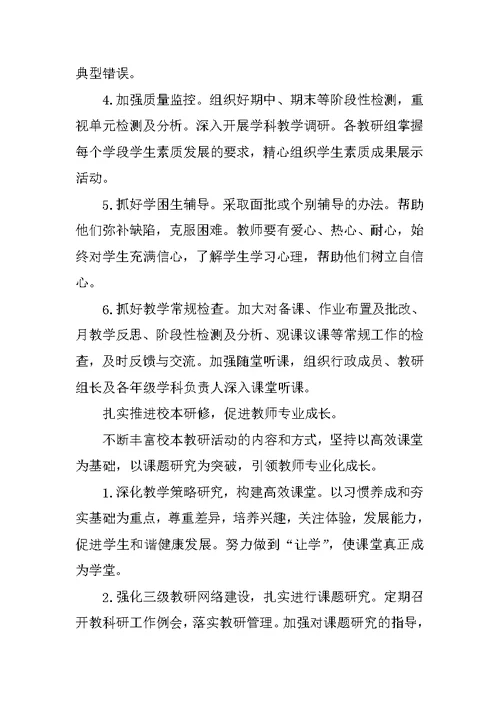 典型错误。

4.加强质量监控。组织好期中、期末等阶段性检测，重视单元检测及分析。深入开展学科教学调研。各教研组掌握每个学段学生素质发展的要求，精心组织学生素质成果展示活动。

5.抓好学困生辅导。采取面批或个别辅导的办法。帮助他们弥补缺陷，克服困难。教师要有爱心、热心、耐心，始终对学生充满信心，了解学生学习心理，帮助他们树立自信心。

6.抓好教学常规检查。加大对备课、作业布置及批改、月教学反思、阶段性检测及分析、观课议课等常规工作的检查，及时反馈与交流。加强随堂听课，组织行政成员、教研组长及各年级学科负责人深入课堂听课。

扎实推进校本研修，促进教师专业成长。

不断丰富校本教研活动的内容和方式，坚持以高效课堂为基础，以课题研究为突破，引领教师专业化成长。

1.深化教学策略研究，构建高效课堂。以习惯养成和夯实基础为重点，尊重差异，培养兴趣，关注体验，发展能力，促进学生和谐健康发展。努力做到“让学”，使课堂真正成为学堂。

2.强化三级教研网络建设，扎实进行课题研究。定期召开教科研工作例会，落实教研管理。加强对课题研究的指导，